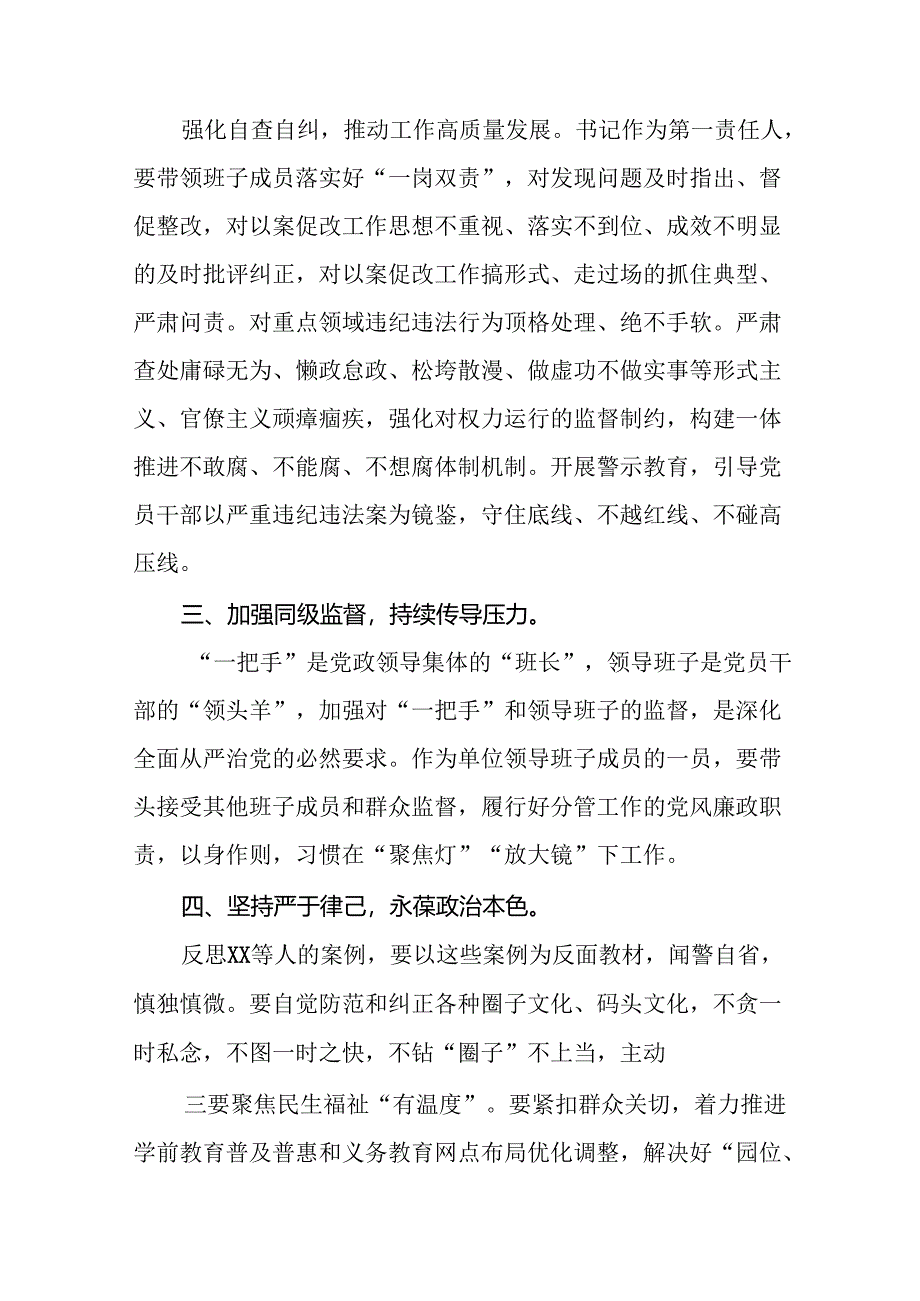 强化自查自纠，推动工作高质量发展。书记作为第一责任人，要带领班子成员落实好“一岗双责”，对发现问题及时指出、督促整改，对以案促改工作思想不重视、落实不到位、成效不明显的及时批评纠正，对以案促改工作搞形式、走过场的抓住典型、严肃问责。对重点领域违纪违法行为顶格处理、绝不手软。严肃查处庸碌无为、懒政怠政、松垮散漫、做虚功不做实事等形式主义、官僚主义顽瘴痼疾，强化对权力运行的监督制约，构建一体推进不敢腐、不能腐、不想腐体制机制。开展警示教育，引导党员干部以严重违纪违法案为镜鉴，守住底线、不越红线、不碰高压线。

三、加强同级监督，持续传导压力。

“一把手”是党政领导集体的“班长”，领导班子是党员干部的“领头羊”，加强对“一把手”和领导班子的监督，是深化全面从严治党的必然要求。作为单位领导班子成员的一员，要带头接受其他班子成员和群众监督，履行好分管工作的党风廉政职责，以身作则，习惯在“聚焦灯”“放大镜”下工作。

四、坚持严于律己，永葆政治本色。

反思XX等人的案例，要以这些案例为反面教材，闻警自省，慎独慎微。要自觉防范和纠正各种圈子文化、码头文化，不贪一时私念，不图一时之快，不钻“圈子”不上当，主动

三要聚焦民生福祉“有温度”。要紧扣群众关切，着力推进学前教育普及普惠和义务教育网点布局优化调整，解决好“园位、